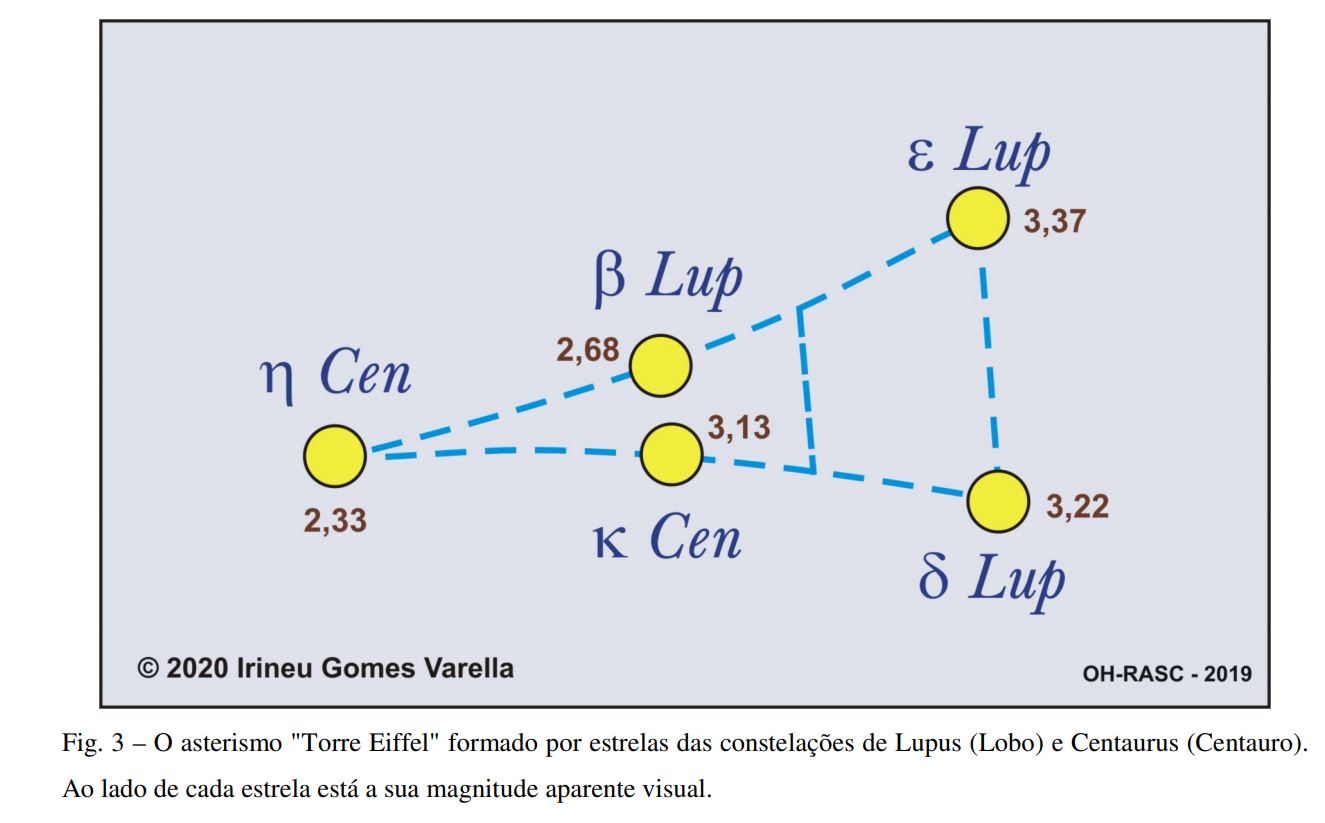 ε Lup
3,37
β Lup
2,68
η Cen
3,13
2,33
κ Cen
3,22
δ Lup
© 2020 Irineu Gomes Varella
OH-RASC - 2019

Fig. 3 – O asterismo "Torre Eiffel" formado por estrelas das constelações de Lupus (Lobo) e Centaurus (Centauro). Ao lado de cada estrela está a sua magnitude aparente visual.